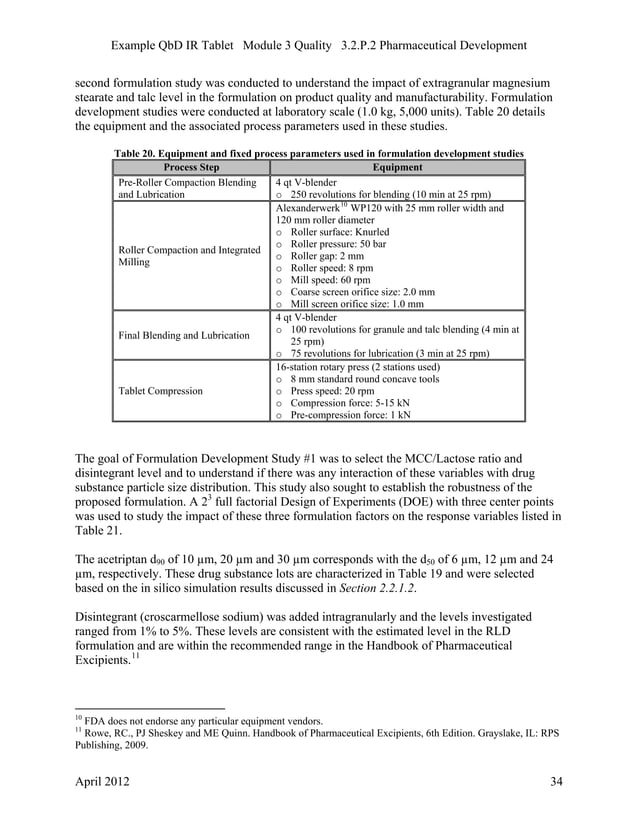 Example QbD IR Tablet Module 3 Quality 3.2.P.2 Pharmaceutical Development

second formulation study was conducted to understand the impact of extragranular magnesium stearate and talc level in the formulation on product quality and manufacturability. Formulation development studies were conducted at laboratory scale (1.0 kg, 5,000 units). Table 20 details the equipment and the associated process parameters used in these studies.

Table 20. Equipment and fixed process parameters used in formulation development studies

| Process Step | Equipment |
|---|---|
| Pre-Roller Compaction Blending and Lubrication | 4 qt V-blender o 250 revolutions for blending (10 min at 25 rpm) |
| Roller Compaction and Integrated Milling | Alexanderwerk$^{10}$ WP120 with 25 mm roller width and 120 mm roller diameter o Roller surface: Knurled o Roller pressure: 50 bar o Roller gap: 2 mm o Roller speed: 8 rpm o Mill speed: 60 rpm o Coarse screen orifice size: 2.0 mm o Mill screen orifice size: 1.0 mm |
| Final Blending and Lubrication | 4 qt V-blender o 100 revolutions for granule and talc blending (4 min at 25 rpm) o 75 revolutions for lubrication (3 min at 25 rpm) |
| Tablet Compression | 16-station rotary press (2 stations used) o 8 mm standard round concave tools o Press speed: 20 rpm o Compression force: 5-15 kN o Pre-compression force: 1 kN |

The goal of Formulation Development Study #1 was to select the MCC/Lactose ratio and disintegrant level and to understand if there was any interaction of these variables with drug substance particle size distribution. This study also sought to establish the robustness of the proposed formulation. A $2^3$ full factorial Design of Experiments (DOE) with three center points was used to study the impact of these three formulation factors on the response variables listed in Table 21.

The acetriptan $d_{90}$ of 10 µm, 20 µm and 30 µm corresponds with the $d_{50}$ of 6 µm, 12 µm and 24 µm, respectively. These drug substance lots are characterized in Table 19 and were selected based on the in silico simulation results discussed in Section 2.2.1.2.

Disintegrant (croscarmellose sodium) was added intragranularly and the levels investigated ranged from 1% to 5%. These levels are consistent with the estimated level in the RLD formulation and are within the recommended range in the Handbook of Pharmaceutical Excipients.$^{11}$

$^{10}$ FDA does not endorse any particular equipment vendors.
$^{11}$ Rowe, RC., PJ Sheskey and ME Quinn. Handbook of Pharmaceutical Excipients, 6th Edition. Grayslake, IL: RPS Publishing, 2009.

April 2012 34